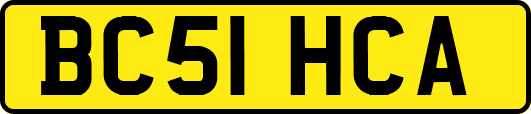 BC51 HCA